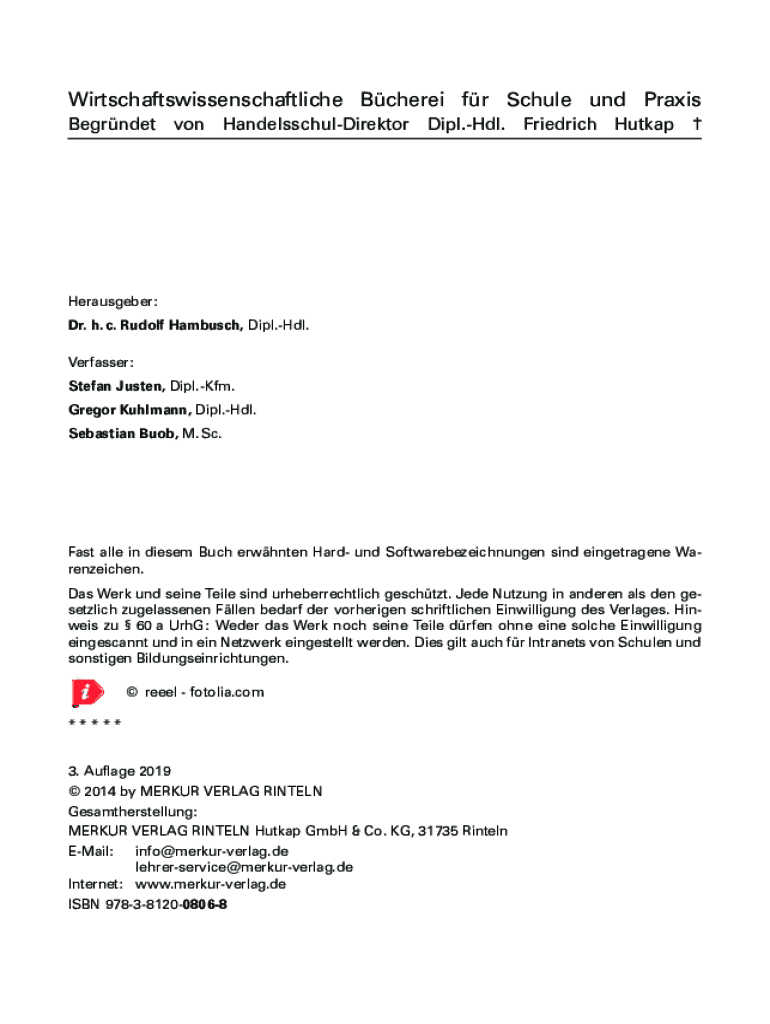 Wirtschaftswissenschaftliche Bücherei für Schule und Praxis
Begründet von Handelsschul-Direktor Dipl.-Hdl. Friedrich Hutkap †

Herausgeber:
Dr. h. c. Rudolf Hambusch, Dipl.-Hdl.

Verfasser:
Stefan Justen, Dipl.-Kfm.
Gregor Kuhlmann, Dipl.-Hdl.
Sebastian Buob, M. Sc.

Fast alle in diesem Buch erwähnten Hard- und Softwarebezeichnungen sind eingetragene Warenzeichen.

Das Werk und seine Teile sind urheberrechtlich geschützt. Jede Nutzung in anderen als den gesetzlich zugelassenen Fällen bedarf der vorherigen schriftlichen Einwilligung des Verlages. Hinweis zu § 60 a UrhG: Weder das Werk noch seine Teile dürfen ohne eine solche Einwilligung eingescannt und in ein Netzwerk eingestellt werden. Dies gilt auch für Intranets von Schulen und sonstigen Bildungseinrichtungen.

i © reeel - fotolia.com

* * * * *

3. Auflage 2019
© 2014 by MERKUR VERLAG RINTELN
Gesamtherstellung:
MERKUR VERLAG RINTELN Hutkap GmbH & Co. KG, 31735 Rinteln
E-Mail: info@merkur-verlag.de
lehrer-service@merkur-verlag.de
Internet: www.merkur-verlag.de
ISBN 978-3-8120-0806-8